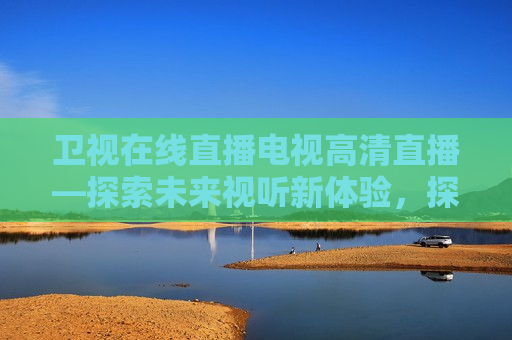 卫视在线直播电视高清直播—探索未来视听新体验，探